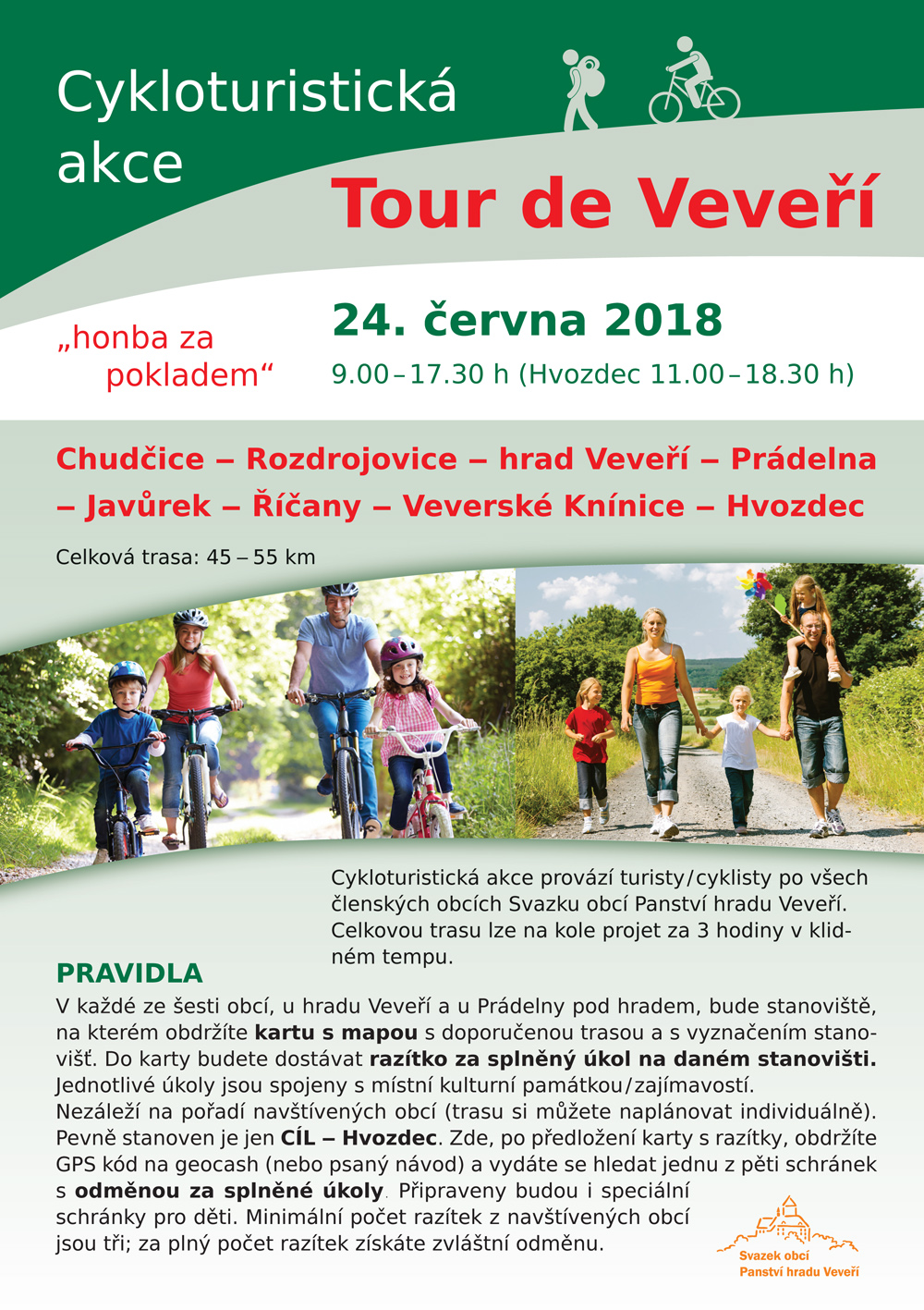 Cykloturistická akce

Tour de Veveří

„honba za pokladem“

24. června 2018

9.00–17.30 h (Hvozdec 11.00–18.30 h)

Chudčice – Rozdrojovice – hrad Veveří – Prádelna – Javůrek – Říčany – Veverské Knínice – Hvozdec

Celková trasa: 45 – 55 km

Cykloturistická akce provází turisty/cyklisty po všech členských obcích Svazku obcí Panství hradu Veveří. Celkovou trasu lze na kole projet za 3 hodiny v klidném tempu.

PRAVIDLA

V každé ze šesti obcí, u hradu Veveří a u Prádelny pod hradem, bude stanoviště, na kterém obdržíte kartu s mapou s doporučenou trasou a s vyznačením stanovišť. Do karty budete dostávat razítko za splněný úkol na daném stanovišti. Jednotlivé úkoly jsou spojeny s místní kulturní památkou/zajímavostí.
Nezáleží na pořadí navštívených obcí (trasu si můžete naplánovat individuálně). Pevně stanoven je jen CÍL – Hvozdec. Zde, po předložení karty s razítky, obdržíte GPS kód na geocash (nebo psaný návod) a vydáte se hledat jednu z pěti schránek s odměnou za splněné úkoly. Připraveny budou i speciální schránky pro děti. Minimální počet razítek z navštívených obcí jsou tři; za plný počet razítek získáte zvláštní odměnu.

Svazek obcí
Panství hradu Veveří